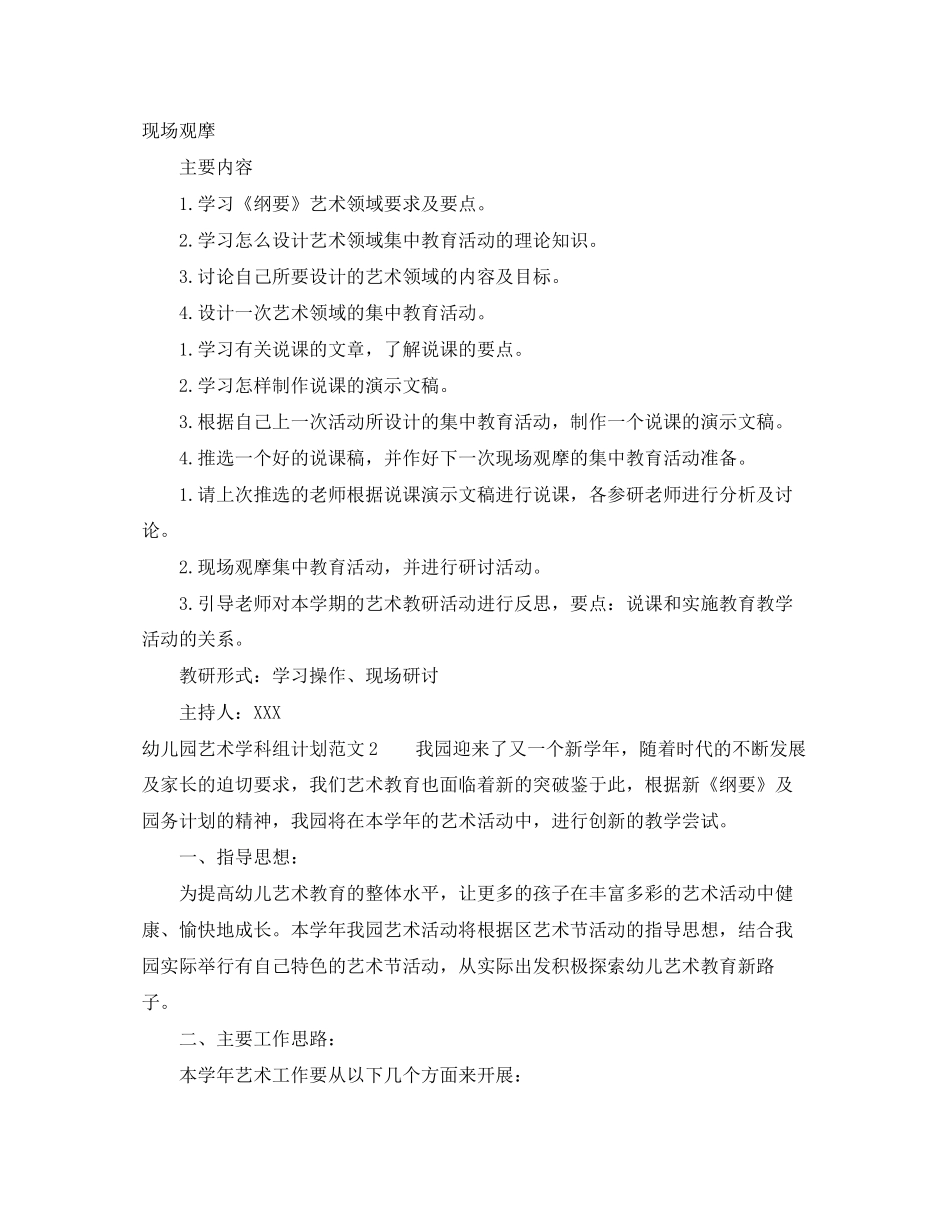 现场观摩

主要内容

1.学习《纲要》艺术领域要求及要点。

2.学习怎么设计艺术领域集中教育活动的理论知识。

3.讨论自己所要设计的艺术领域的内容及目标。

4.设计一次艺术领域的集中教育活动。

1.学习有关说课的文章，了解说课的要点。

2.学习怎样制作说课的演示文稿。

3.根据自己上一次活动所设计的集中教育活动，制作一个说课的演示文稿。

4.推选一个好的说课稿，并作好下一次现场观摩的集中教育活动准备。

1.请上次推选的老师根据说课演示文稿进行说课，各参研老师进行分析及讨论。

2.现场观摩集中教育活动，并进行研讨活动。

3.引导老师对本学期的艺术教研活动进行反思，要点：说课和实施教育教学活动的关系。

教研形式：学习操作、现场研讨

主持人：XXX

幼儿园艺术学科组计划范文2　　我园迎来了又一个新学年，随着时代的不断发展及家长的迫切要求，我们艺术教育也面临着新的突破鉴于此，根据新《纲要》及园务计划的精神，我园将在本学年的艺术活动中，进行创新的教学尝试。

一、指导思想：

为提高幼儿艺术教育的整体水平，让更多的孩子在丰富多彩的艺术活动中健康、愉快地成长。本学年我园艺术活动将根据区艺术节活动的指导思想，结合我园实际举行有自己特色的艺术节活动，从实际出发积极探索幼儿艺术教育新路子。

二、主要工作思路：

本学年艺术工作要从以下几个方面来开展：